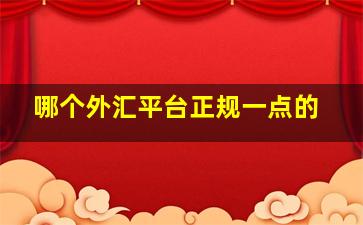 哪个外汇平台正规一点的